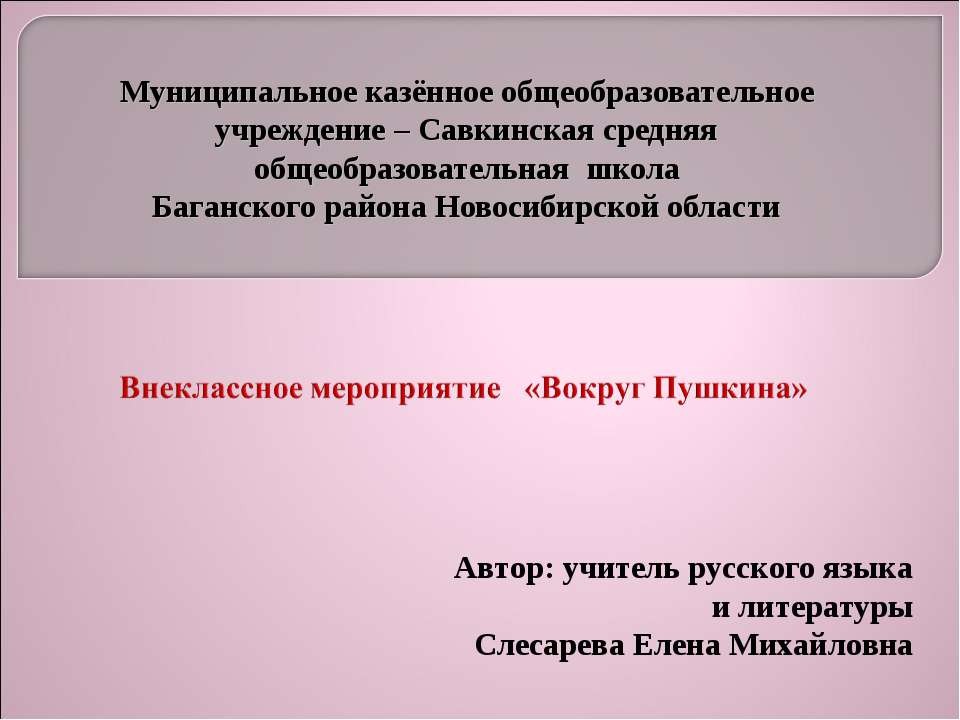 Муниципальное казённое общеобразовательное учреждение – Савкинская средняя общеобразовательная школа Баганского района Новосибирской области

Внеклассное мероприятие «Вокруг Пушкина»

Автор: учитель русского языка и литературы Слесарева Елена Михайловна